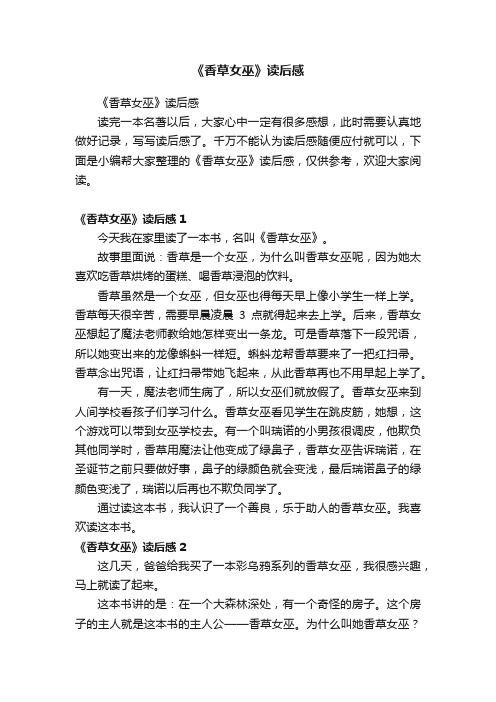 《香草女巫》读后感

《香草女巫》读后感

读完一本名著以后，大家心中一定有很多感想，此时需要认真地做好记录，写写读后感了。千万不能认为读后感随便应付就可以，下面是小编帮大家整理的《香草女巫》读后感，仅供参考，欢迎大家阅读。

《香草女巫》读后感 1

今天我在家里读了一本书，名叫《香草女巫》。

故事里面说：香草是一个女巫，为什么叫香草女巫呢，因为她太喜欢吃香草烘烤的蛋糕、喝香草浸泡的饮料。

香草虽然是一个女巫，但女巫也得每天早上像小学生一样上学。香草每天很辛苦，需要早晨凌晨 3 点就得起来去上学。后来，香草女巫想起了魔法老师教给她怎样变出一条龙。可是香草落下一段咒语，所以她变出来的龙像蝌蚪一样短。蝌蚪龙帮香草要来了一把红扫帚。香草念出咒语，让红扫帚带她飞起来，从此香草再也不用早起上学了。

有一天，魔法老师生病了，所以女巫们就放假了。香草女巫来到人间学校看孩子们学习什么。香草女巫看见学生在跳皮筋，她想，这个游戏可以带到女巫学校去。有一个叫瑞诺的小男孩很调皮，他欺负其他同学时，香草用魔法让他变成了绿鼻子，香草女巫告诉瑞诺，在圣诞节之前只要做好事，鼻子的绿颜色就会变浅，最后瑞诺鼻子的绿颜色变浅了，瑞诺以后再也不欺负同学了。

通过读这本书，我认识了一个善良，乐于助人的香草女巫。我喜欢读这本书。

《香草女巫》读后感 2

这几天，爸爸给我买了一本彩乌鸦系列的香草女巫，我很感兴趣，马上就读了起来。

这本书讲的是：在一个大森林深处，有一个奇怪的房子。这个房子的主人就是这本书的主人公——香草女巫。为什么叫她香草女巫？